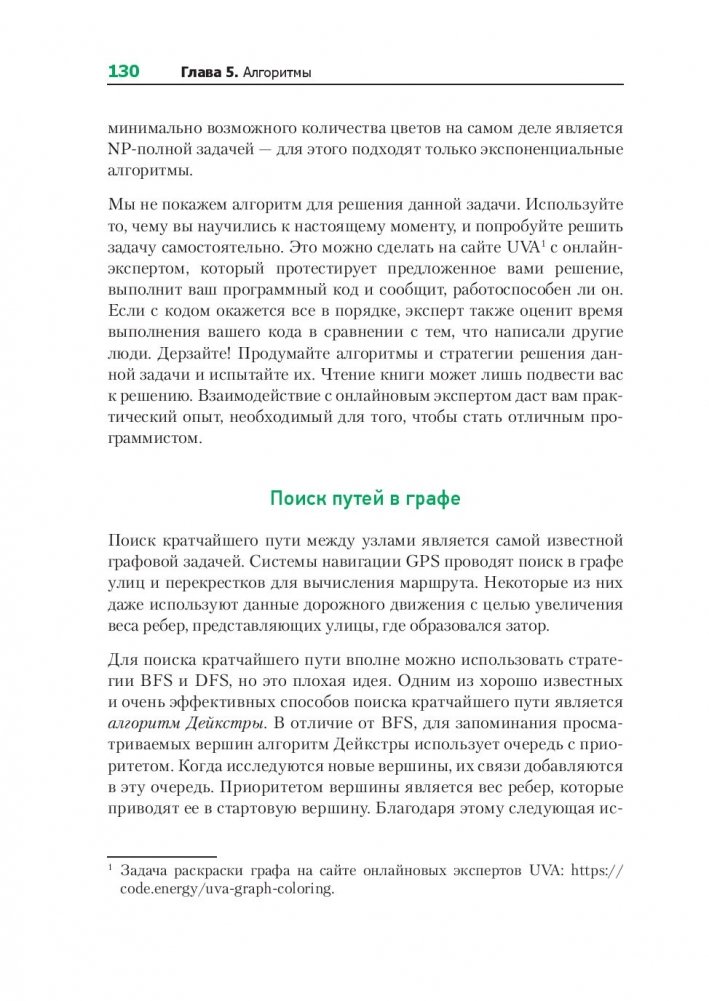 130 Глава 5. Алгоритмы

минимально возможного количества цветов на самом деле является NP-полной задачей — для этого подходят только экспоненциальные алгоритмы.

Мы не покажем алгоритм для решения данной задачи. Используйте то, чему вы научились к настоящему моменту, и попробуйте решить задачу самостоятельно. Это можно сделать на сайте UVA$^1$ с онлайн-экспертом, который протестирует предложенное вами решение, выполнит ваш программный код и сообщит, работоспособен ли он. Если с кодом окажется все в порядке, эксперт также оценит время выполнения вашего кода в сравнении с тем, что написали другие люди. Дерзайте! Продумайте алгоритмы и стратегии решения данной задачи и испытайте их. Чтение книги может лишь подвести вас к решению. Взаимодействие с онлайновым экспертом даст вам практический опыт, необходимый для того, чтобы стать отличным программистом.

Поиск путей в графе

Поиск кратчайшего пути между узлами является самой известной графовой задачей. Системы навигации GPS проводят поиск в графе улиц и перекрестков для вычисления маршрута. Некоторые из них даже используют данные дорожного движения с целью увеличения веса ребер, представляющих улицы, где образовался затор.

Для поиска кратчайшего пути вполне можно использовать стратегии BFS и DFS, но это плохая идея. Одним из хорошо известных и очень эффективных способов поиска кратчайшего пути является алгоритм Дейкстры. В отличие от BFS, для запоминания просматриваемых вершин алгоритм Дейкстры использует очередь с приоритетом. Когда исследуются новые вершины, их связи добавляются в эту очередь. Приоритетом вершины является вес ребер, которые приводят ее в стартовую вершину. Благодаря этому следующая ис-

$^1$ Задача раскраски графа на сайте онлайновых экспертов UVA: https://code.energy/uva-graph-coloring.